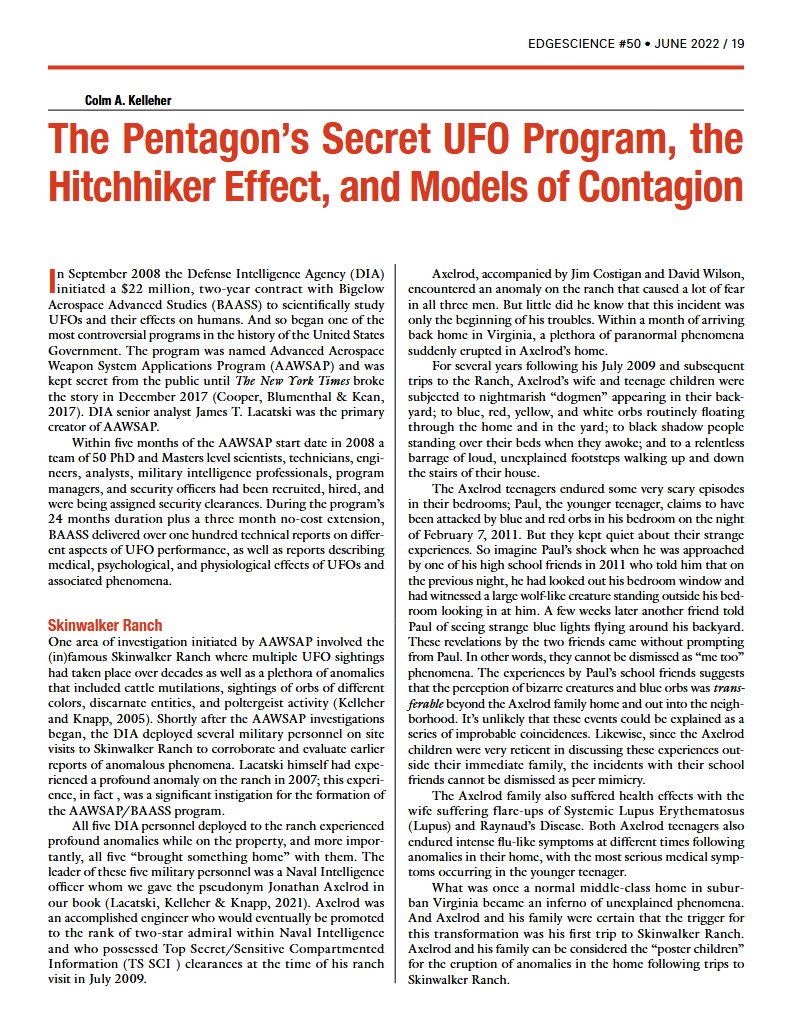 EDGESCIENCE #50 • JUNE 2022 / 19

Colm A. Kelleher

The Pentagon's Secret UFO Program, the Hitchhiker Effect, and Models of Contagion

In September 2008 the Defense Intelligence Agency (DIA) initiated a $22 million, two-year contract with Bigelow Aerospace Advanced Studies (BAASS) to scientifically study UFOs and their effects on humans. And so began one of the most controversial programs in the history of the United States Government. The program was named Advanced Aerospace Weapon System Applications Program (AAWSAP) and was kept secret from the public until The New York Times broke the story in December 2017 (Cooper, Blumenthal & Kean, 2017). DIA senior analyst James T. Lacatski was the primary creator of AAWSAP.

Within five months of the AAWSAP start date in 2008 a team of 50 PhD and Masters level scientists, technicians, engineers, analysts, military intelligence professionals, program managers, and security officers had been recruited, hired, and were being assigned security clearances. During the program's 24 months duration plus a three month no-cost extension, BAASS delivered over one hundred technical reports on different aspects of UFO performance, as well as reports describing medical, psychological, and physiological effects of UFOs and associated phenomena.

Skinwalker Ranch
One area of investigation initiated by AAWSAP involved the (in)famous Skinwalker Ranch where multiple UFO sightings had taken place over decades as well as a plethora of anomalies that included cattle mutilations, sightings of orbs of different colors, discarnate entities, and poltergeist activity (Kelleher and Knapp, 2005). Shortly after the AAWSAP investigations began, the DIA deployed several military personnel on site visits to Skinwalker Ranch to corroborate and evaluate earlier reports of anomalous phenomena. Lacatski himself had experienced a profound anomaly on the ranch in 2007; this experience, in fact , was a significant instigation for the formation of the AAWSAP/BAASS program.

All five DIA personnel deployed to the ranch experienced profound anomalies while on the property, and more importantly, all five "brought something home" with them. The leader of these five military personnel was a Naval Intelligence officer whom we gave the pseudonym Jonathan Axelrod in our book (Lacatski, Kelleher & Knapp, 2021). Axelrod was an accomplished engineer who would eventually be promoted to the rank of two-star admiral within Naval Intelligence and who possessed Top Secret/Sensitive Compartmented Information (TS SCI ) clearances at the time of his ranch visit in July 2009.

Axelrod, accompanied by Jim Costigan and David Wilson, encountered an anomaly on the ranch that caused a lot of fear in all three men. But little did he know that this incident was only the beginning of his troubles. Within a month of arriving back home in Virginia, a plethora of paranormal phenomena suddenly erupted in Axelrod's home.

For several years following his July 2009 and subsequent trips to the Ranch, Axelrod's wife and teenage children were subjected to nightmarish "dogmen" appearing in their backyard; to blue, red, yellow, and white orbs routinely floating through the home and in the yard; to black shadow people standing over their beds when they awoke; and to a relentless barrage of loud, unexplained footsteps walking up and down the stairs of their house.

The Axelrod teenagers endured some very scary episodes in their bedrooms; Paul, the younger teenager, claims to have been attacked by blue and red orbs in his bedroom on the night of February 7, 2011. But they kept quiet about their strange experiences. So imagine Paul's shock when he was approached by one of his high school friends in 2011 who told him that on the previous night, he had looked out his bedroom window and had witnessed a large wolf-like creature standing outside his bedroom looking in at him. A few weeks later another friend told Paul of seeing strange blue lights flying around his backyard. These revelations by the two friends came without prompting from Paul. In other words, they cannot be dismissed as "me too" phenomena. The experiences by Paul's school friends suggests that the perception of bizarre creatures and blue orbs was transferable beyond the Axelrod family home and out into the neighborhood. It's unlikely that these events could be explained as a series of improbable coincidences. Likewise, since the Axelrod children were very reticent in discussing these experiences outside their immediate family, the incidents with their school friends cannot be dismissed as peer mimicry.

The Axelrod family also suffered health effects with the wife suffering flare-ups of Systemic Lupus Erythematosus (Lupus) and Raynaud's Disease. Both Axelrod teenagers also endured intense flu-like symptoms at different times following anomalies in their home, with the most serious medical symptoms occurring in the younger teenager.

What was once a normal middle-class home in suburban Virginia became an inferno of unexplained phenomena. And Axelrod and his family were certain that the trigger for this transformation was his first trip to Skinwalker Ranch. Axelrod and his family can be considered the "poster children" for the eruption of anomalies in the home following trips to Skinwalker Ranch.